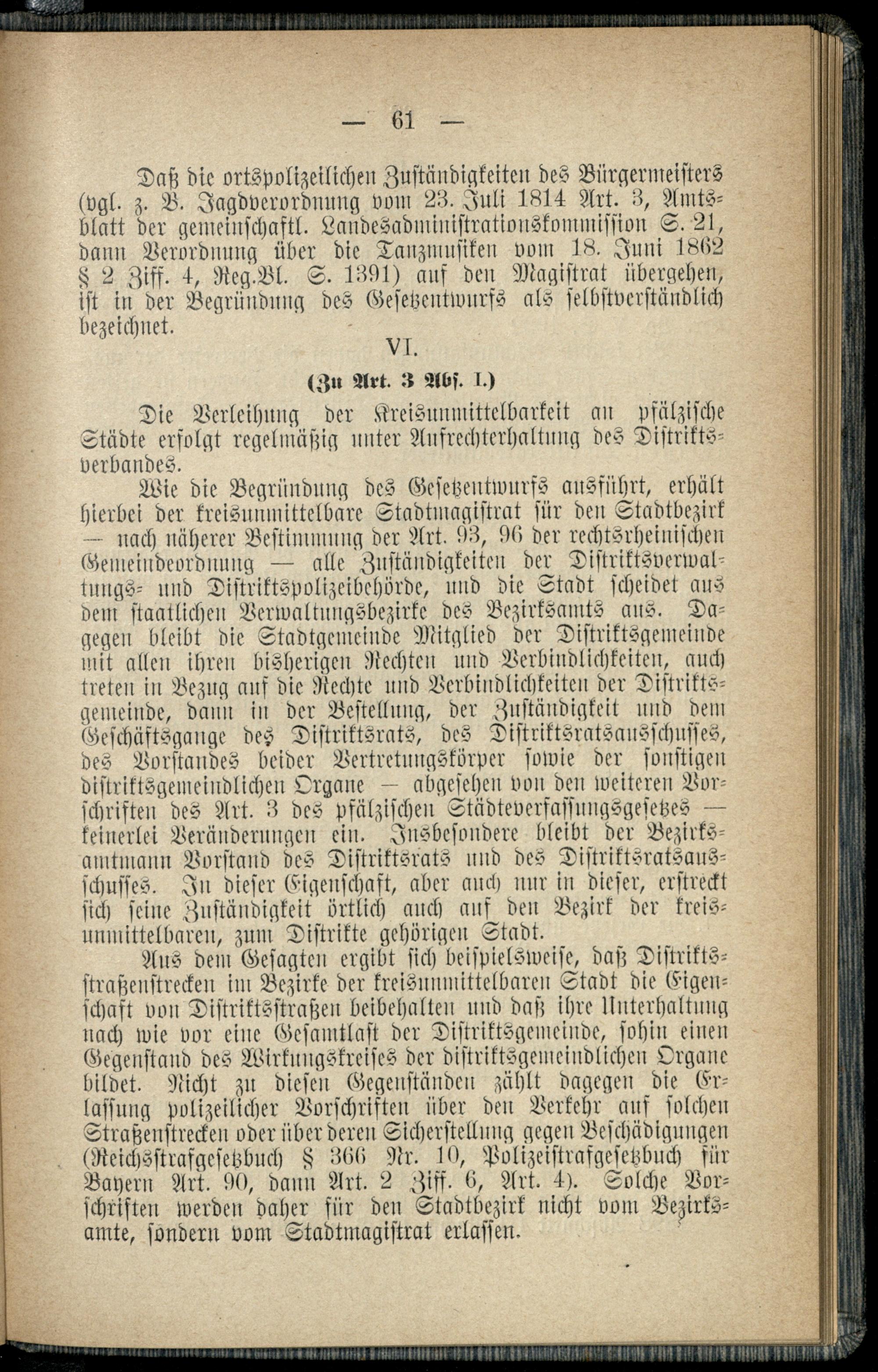 — 61 —

Daß die ortspolizeilichen Zuständigkeiten des Bürgermeisters (vgl. z. B. Jagdverordnung vom 23. Juli 1814 Art. 3, Amtsblatt der gemeinschaftl. Landesadministrationskommission S. 21, dann Verordnung über die Tanzmusiken vom 18. Juni 1862 § 2 Ziff. 4, Reg.Bl. S. 1391) auf den Magistrat übergehen, ist in der Begründung des Gesetzentwurfs als selbstverständlich bezeichnet.

VI.

(Zu Art. 3 Abs. I.)

Die Verleihung der Kreisunmittelbarkeit an pfälzische Städte erfolgt regelmäßig unter Aufrechterhaltung des Distriktsverbandes.

Wie die Begründung des Gesetzentwurfs ausführt, erhält hierbei der kreisunmittelbare Stadtmagistrat für den Stadtbezirk — nach näherer Bestimmung der Art. 93, 96 der rechtsrheinischen Gemeindeordnung — alle Zuständigkeiten der Distriktsverwaltungs- und Distriktspolizeibehörde, und die Stadt scheidet aus dem staatlichen Verwaltungsbezirke des Bezirksamts aus. Dagegen bleibt die Stadtgemeinde Mitglied der Distriktsgemeinde mit allen ihren bisherigen Rechten und Verbindlichkeiten, auch treten in Bezug auf die Rechte und Verbindlichkeiten der Distriktsgemeinde, dann in der Bestellung, der Zuständigkeit und dem Geschäftsgange des Distriktsrats, des Distriktsratsausschusses, des Vorstandes beider Vertretungskörper sowie der sonstigen distriktsgemeindlichen Organe — abgesehen von den weiteren Vorschriften des Art. 3 des pfälzischen Städteverfassungsgesetzes — keinerlei Veränderungen ein. Insbesondere bleibt der Bezirksamtmann Vorstand des Distriktsrats und des Distriktsratsausschusses. In dieser Eigenschaft, aber auch nur in dieser, erstreckt sich seine Zuständigkeit örtlich auch auf den Bezirk der kreisunmittelbaren, zum Distrikte gehörigen Stadt.

Aus dem Gesagten ergibt sich beispielsweise, daß Distriktsstraßenstrecken im Bezirke der kreisunmittelbaren Stadt die Eigenschaft von Distriktsstraßen beibehalten und daß ihre Unterhaltung nach wie vor eine Gesamtlast der Distriktsgemeinde, sohin einen Gegenstand des Wirkungskreises der distriktsgemeindlichen Organe bildet. Nicht zu diesen Gegenständen zählt dagegen die Erlassung polizeilicher Vorschriften über den Verkehr auf solchen Straßenstrecken oder über deren Sicherstellung gegen Beschädigungen (Reichsstrafgesetzbuch § 366 Nr. 10, Polizeistrafgesetzbuch für Bayern Art. 90, dann Art. 2 Ziff. 6, Art. 4). Solche Vorschriften werden daher für den Stadtbezirk nicht vom Bezirksamte, sondern vom Stadtmagistrat erlassen.